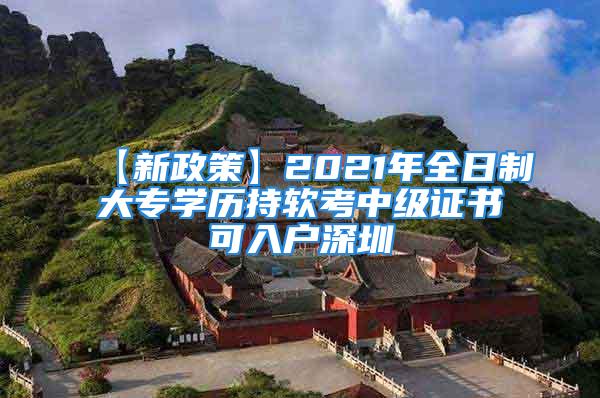 【新政策】2021年全日制大专学历持软考中级证书可入户深圳